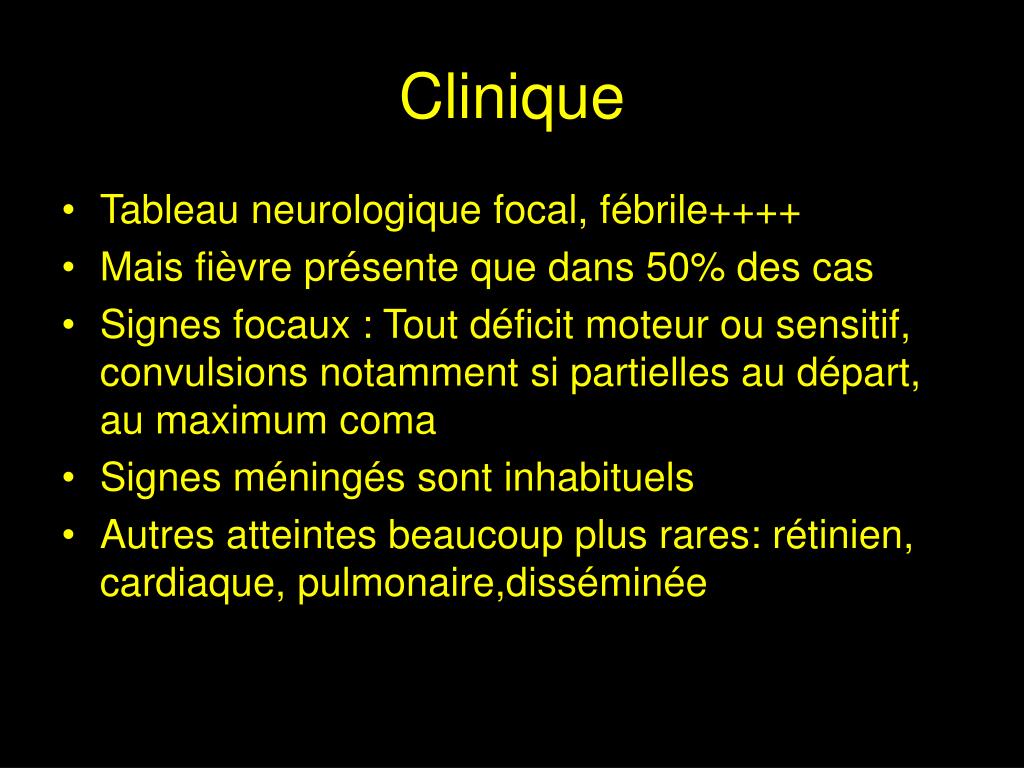 Clinique

• Tableau neurologique focal, fébrile++++
• Mais fièvre présente que dans 50% des cas
• Signes focaux : Tout déficit moteur ou sensitif, convulsions notamment si partielles au départ, au maximum coma
• Signes méningés sont inhabituels
• Autres atteintes beaucoup plus rares: rétinien, cardiaque, pulmonaire,disséminée